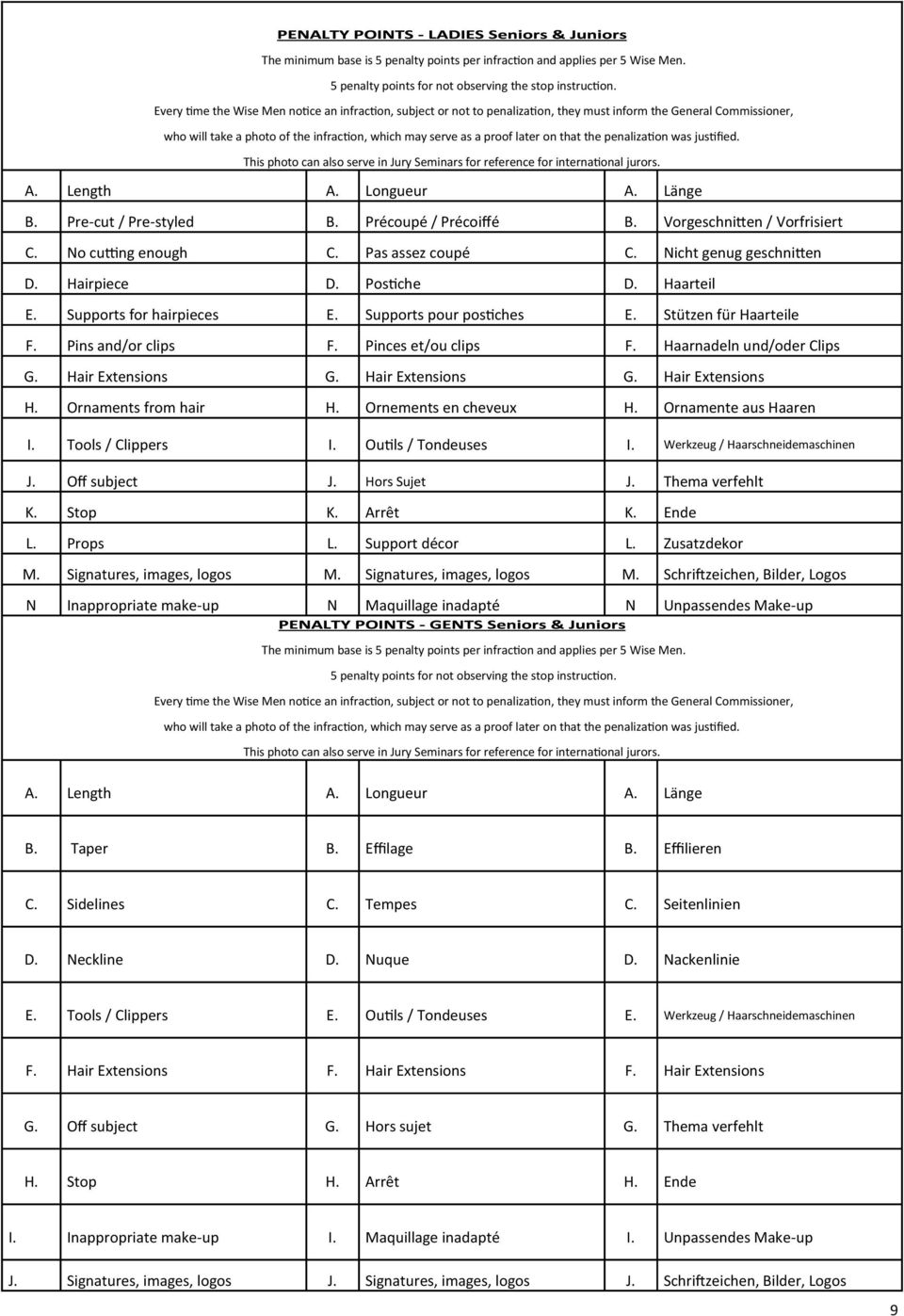 PENALTY POINTS - LADIES Seniors & Juniors

The minimum base is 5 penalty points per infraction and applies per 5 Wise Men.

5 penalty points for not observing the stop instruction.

Every time the Wise Men notice an infraction, subject or not to penalization, they must inform the General Commissioner, who will take a photo of the infraction, which may serve as a proof later on that the penalization was justified.

This photo can also serve in Jury Seminars for reference for international jurors.

| | | | | | |
|---|---|---|---|---|---|
| A. | Length | A. | Longueur | A. | Länge |
| B. | Pre-cut / Pre-styled | B. | Précoupé / Précoiffé | B. | Vorgeschnitten / Vorfrisiert |
| C. | No cutting enough | C. | Pas assez coupé | C. | Nicht genug geschnitten |
| D. | Hairpiece | D. | Postiche | D. | Haarteil |
| E. | Supports for hairpieces | E. | Supports pour postiches | E. | Stützen für Haarteile |
| F. | Pins and/or clips | F. | Pinces et/ou clips | F. | Haarnadeln und/oder Clips |
| G. | Hair Extensions | G. | Hair Extensions | G. | Hair Extensions |
| H. | Ornaments from hair | H. | Ornements en cheveux | H. | Ornamente aus Haaren |
| I. | Tools / Clippers | I. | Outils / Tondeuses | I. | Werkzeug / Haarschneidemaschinen |
| J. | Off subject | J. | Hors Sujet | J. | Thema verfehlt |
| K. | Stop | K. | Arrêt | K. | Ende |
| L. | Props | L. | Support décor | L. | Zusatzdekor |
| M. | Signatures, images, logos | M. | Signatures, images, logos | M. | Schriftzeichen, Bilder, Logos |
| N | Inappropriate make-up | N | Maquillage inadapté | N | Unpassendes Make-up |

PENALTY POINTS - GENTS Seniors & Juniors

The minimum base is 5 penalty points per infraction and applies per 5 Wise Men.

5 penalty points for not observing the stop instruction.

Every time the Wise Men notice an infraction, subject or not to penalization, they must inform the General Commissioner, who will take a photo of the infraction, which may serve as a proof later on that the penalization was justified.

This photo can also serve in Jury Seminars for reference for international jurors.

| | | | | | |
|---|---|---|---|---|---|
| A. | Length | A. | Longueur | A. | Länge |
| B. | Taper | B. | Effilage | B. | Effilieren |
| C. | Sidelines | C. | Tempes | C. | Seitenlinien |
| D. | Neckline | D. | Nuque | D. | Nackenlinie |
| E. | Tools / Clippers | E. | Outils / Tondeuses | E. | Werkzeug / Haarschneidemaschinen |
| F. | Hair Extensions | F. | Hair Extensions | F. | Hair Extensions |
| G. | Off subject | G. | Hors sujet | G. | Thema verfehlt |
| H. | Stop | H. | Arrêt | H. | Ende |
| I. | Inappropriate make-up | I. | Maquillage inadapté | I. | Unpassendes Make-up |
| J. | Signatures, images, logos | J. | Signatures, images, logos | J. | Schriftzeichen, Bilder, Logos |

9